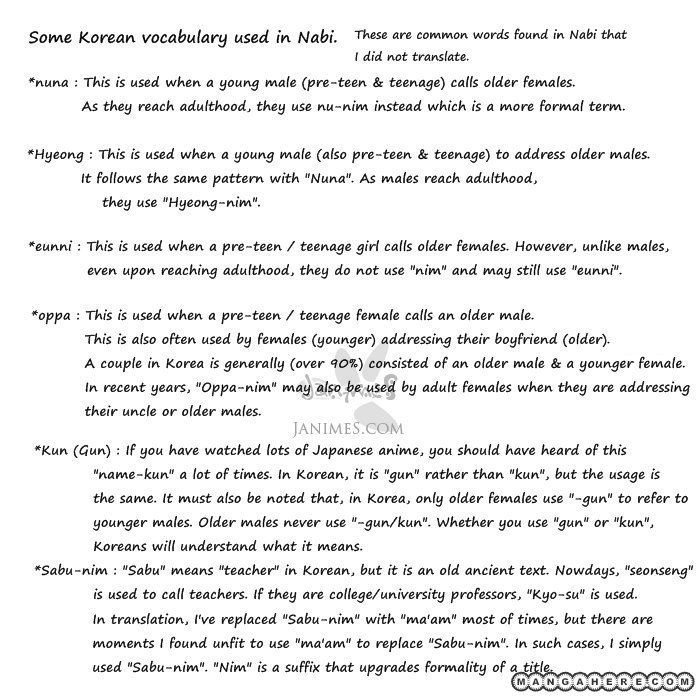 Some Korean vocabulary used in Nabi. These are common words found in Nabi that I did not translate.

*nuna : This is used when a young male (pre-teen & teenage) calls older females. As they reach adulthood, they use nu-nim instead which is a more formal term.

*Hyeong : This is used when a young male (also pre-teen & teenage) to address older males. It follows the same pattern with "Nuna". As males reach adulthood, they use "Hyeong-nim".

*eunni : This is used when a pre-teen / teenage girl calls older females. However, unlike males, even upon reaching adulthood, they do not use "nim" and may still use "eunni".

*oppa : This is used when a pre-teen / teenage female calls an older male. This is also often used by females (younger) addressing their boyfriend (older). A couple in Korea is generally (over 90%) consisted of an older male & a younger female. In recent years, "Oppa-nim" may also be used by adult females when they are addressing their uncle or older males.

JANIMES.COM

*Kun (Gun) : If you have watched lots of Japanese anime, you should have heard of this "name-kun" a lot of times. In Korean, it is "gun" rather than "kun", but the usage is the same. It must also be noted that, in Korea, only older females use "-gun" to refer to younger males. Older males never use "-gun/kun". Whether you use "gun" or "kun", Koreans will understand what it means.

*Sabu-nim : "Sabu" means "teacher" in Korean, but it is an old ancient text. Nowdays, "seonseng" is used to call teachers. If they are college/university professors, "Kyo-su" is used. In translation, I've replaced "Sabu-nim" with "ma'am" most of times, but there are moments I found unfit to use "ma'am" to replace "Sabu-nim". In such cases, I simply used "Sabu-nim". "Nim" is a suffix that upgrades formality of a title.

MANGAHERE.COM